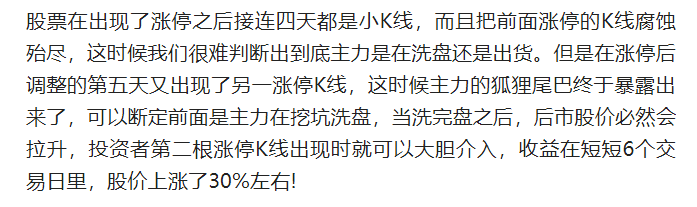 股票在出现了涨停之后接连四天都是小K线，而且把前面涨停的K线腐蚀殆尽，这时候我们很难判断出到底主力是在洗盘还是出货。但是在涨停后调整的第五天又出现了另一涨停K线，这时候主力的狐狸尾巴终于暴露出来了，可以断定前面是主力在挖坑洗盘，当洗完盘之后，后市股价必然会拉升，投资者第二根涨停K线出现时就可以大胆介入，收益在短短6个交易日里，股价上涨了30%左右!